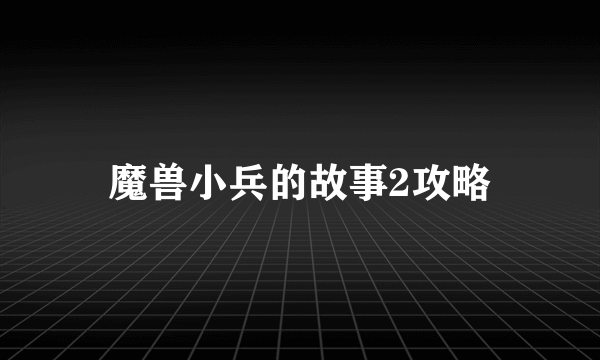 魔兽小兵的故事2攻略